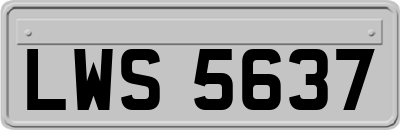 LWS 5637